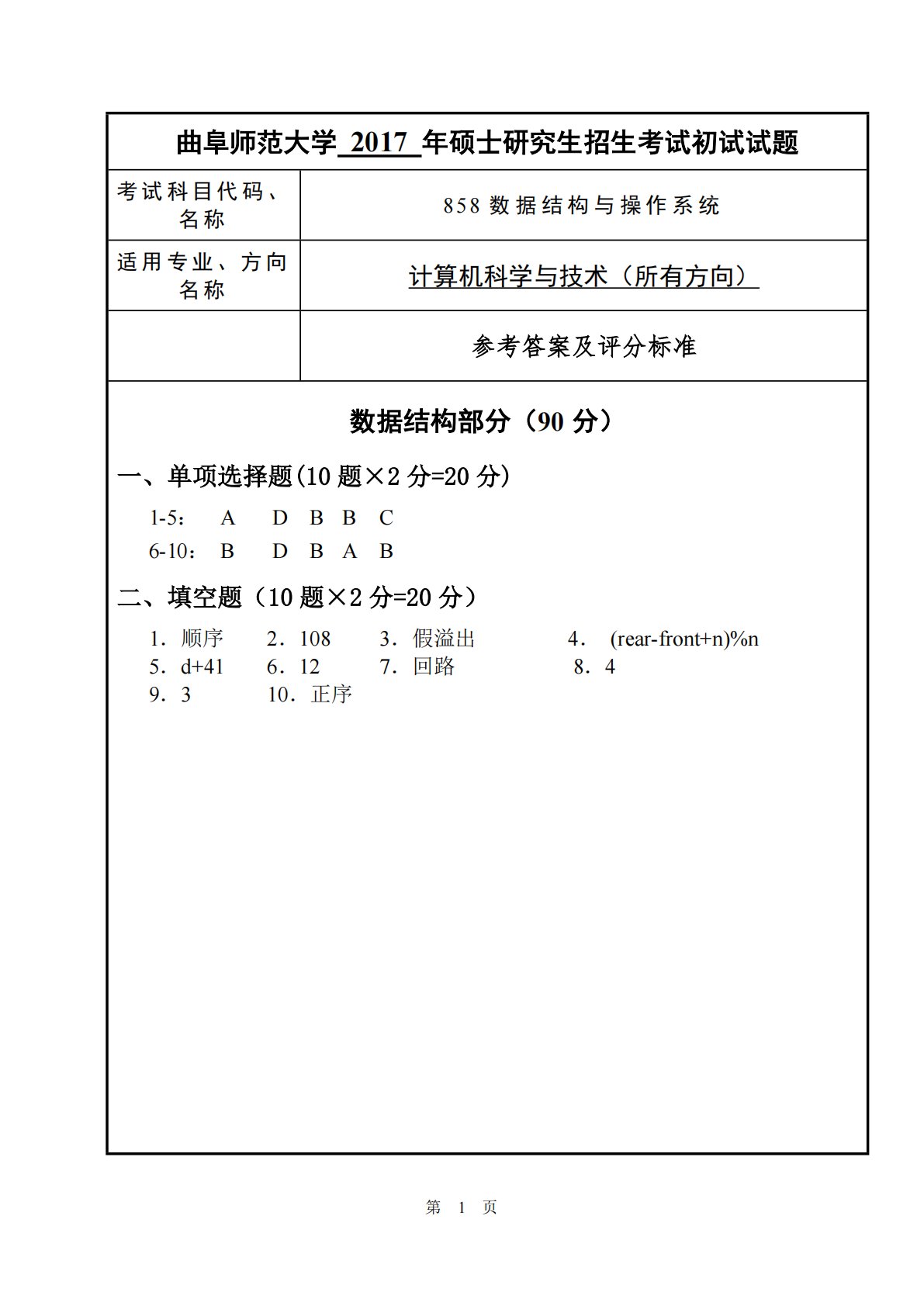 曲阜师范大学 2017 年硕士研究生招生考试初试试题

| 考试科目代码、名称 | 858 数据结构与操作系统 |
|---|---|
| 适用专业、方向名称 | 计算机科学与技术（所有方向） |
| | 参考答案及评分标准 |

数据结构部分（90 分）

一、单项选择题(10 题×2 分=20 分)

1-5： A D B B C

6-10： B D B A B

二、填空题（10 题×2 分=20 分）

1．顺序 2．108 3．假溢出 4． (rear-front+n)%n

5．d+41 6．12 7．回路 8．4

9．3 10．正序

第 1 页